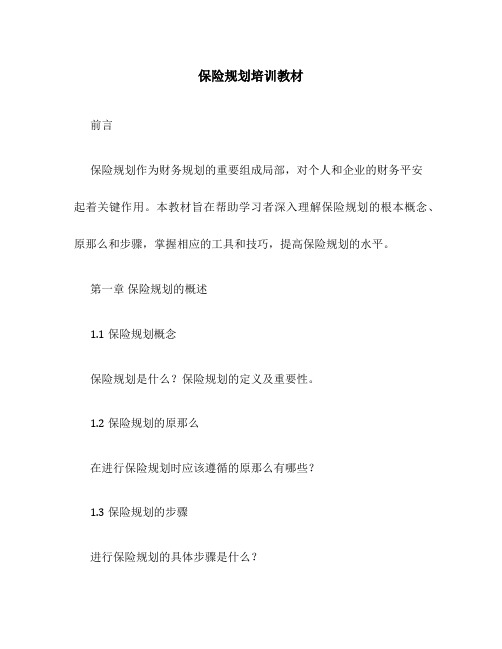 保险规划培训教材

前言

保险规划作为财务规划的重要组成局部，对个人和企业的财务平安起着关键作用。本教材旨在帮助学习者深入理解保险规划的根本概念、原那么和步骤，掌握相应的工具和技巧，提高保险规划的水平。

第一章 保险规划的概述

1.1 保险规划概念

保险规划是什么？保险规划的定义及重要性。

1.2 保险规划的原那么

在进行保险规划时应该遵循的原那么有哪些？

1.3 保险规划的步骤

进行保险规划的具体步骤是什么？